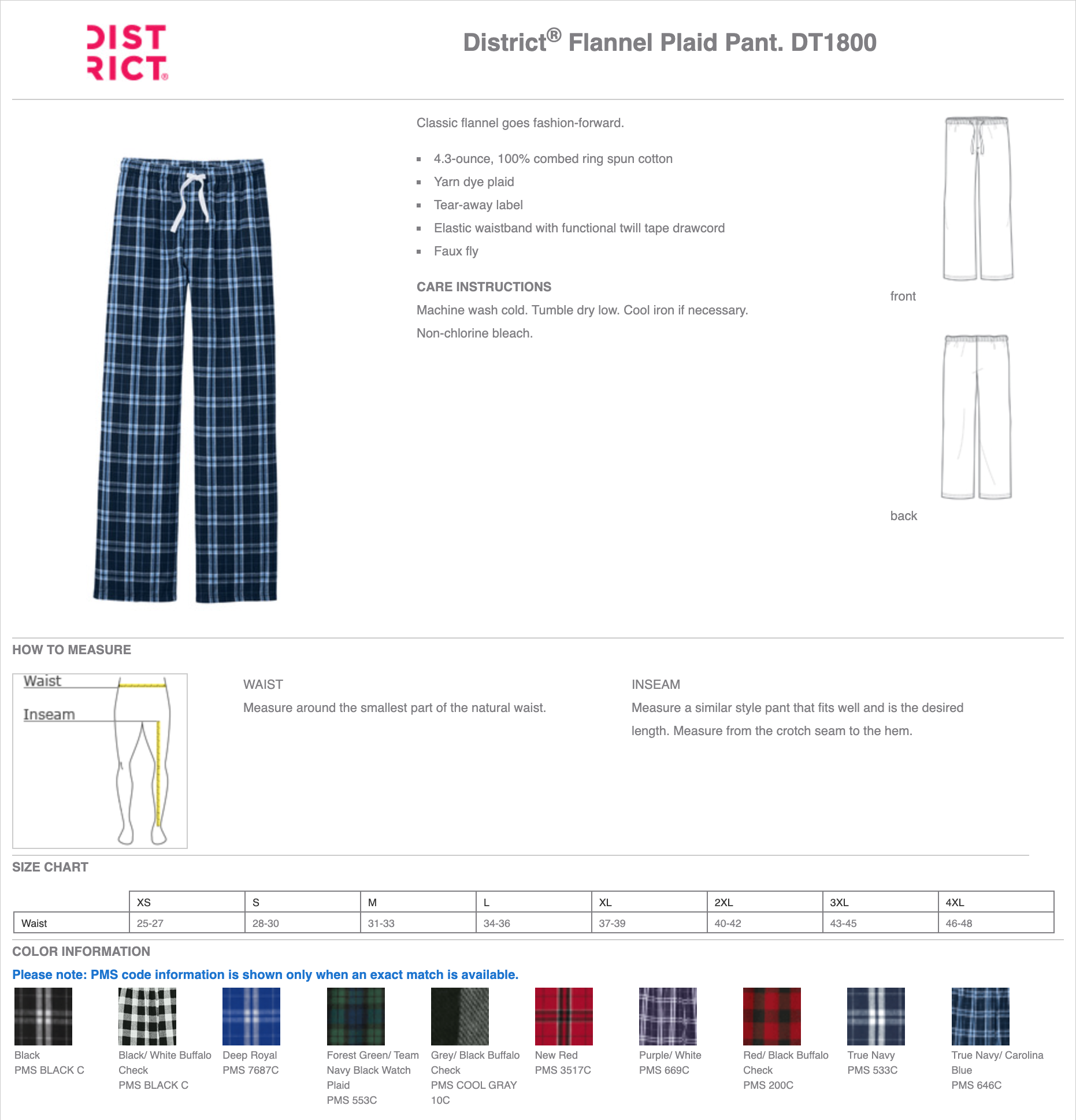 DIST RICT®

District® Flannel Plaid Pant. DT1800

Classic flannel goes fashion-forward.

- 4.3-ounce, 100% combed ring spun cotton
- Yarn dye plaid
- Tear-away label
- Elastic waistband with functional twill tape drawcord
- Faux fly

CARE INSTRUCTIONS

Machine wash cold. Tumble dry low. Cool iron if necessary.

Non-chlorine bleach.

front

back

HOW TO MEASURE

Waist

Inseam

WAIST

Measure around the smallest part of the natural waist.

INSEAM

Measure a similar style pant that fits well and is the desired length. Measure from the crotch seam to the hem.

SIZE CHART

| | XS | S | M | L | XL | 2XL | 3XL | 4XL |
|---|---|---|---|---|---|---|---|---|
| Waist | 25-27 | 28-30 | 31-33 | 34-36 | 37-39 | 40-42 | 43-45 | 46-48 |

COLOR INFORMATION

Please note: PMS code information is shown only when an exact match is available.

Black
PMS BLACK C

Black/ White Buffalo Check
PMS BLACK C

Deep Royal
PMS 7687C

Forest Green/ Team Navy Black Watch Plaid
PMS 553C

Grey/ Black Buffalo Check
PMS COOL GRAY 10C

New Red
PMS 3517C

Purple/ White
PMS 669C

Red/ Black Buffalo Check
PMS 200C

True Navy
PMS 533C

True Navy/ Carolina Blue
PMS 646C